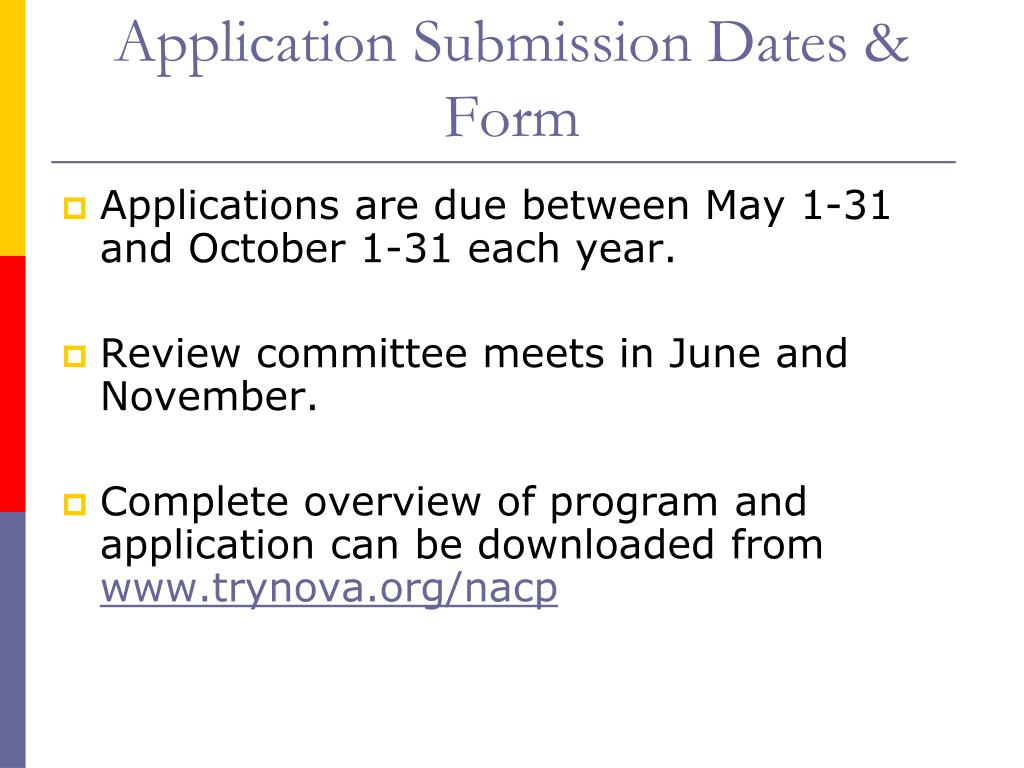 Application Submission Dates & Form

Applications are due between May 1-31 and October 1-31 each year.

Review committee meets in June and November.

Complete overview of program and application can be downloaded from www.trynova.org/nacp